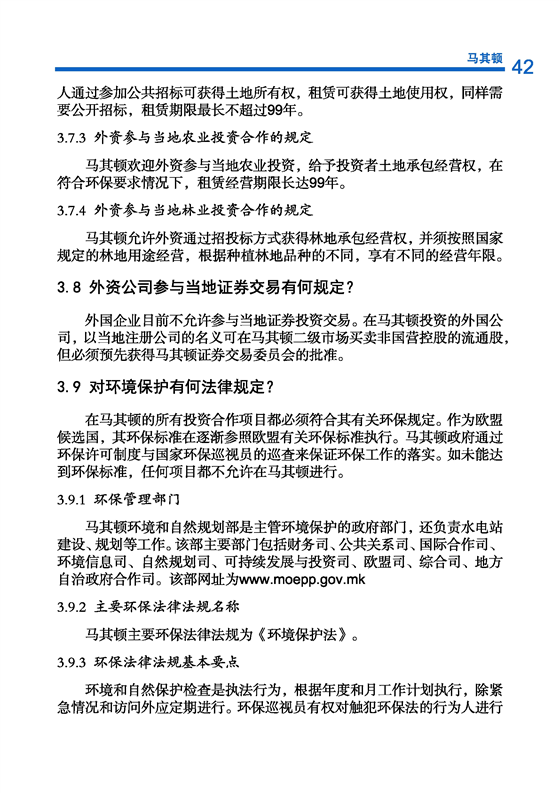 马其顿 42

人通过参加公共招标可获得土地所有权，租赁可获得土地使用权，同样需要公开招标，租赁期限最长不超过99年。

3.7.3 外资参与当地农业投资合作的规定

马其顿欢迎外资参与当地农业投资，给予投资者土地承包经营权，在符合环保要求情况下，租赁经营期限长达99年。

3.7.4 外资参与当地林业投资合作的规定

马其顿允许外资通过招投标方式获得林地承包经营权，并须按照国家规定的林地用途经营，根据种植林地品种的不同，享有不同的经营年限。

3.8 外资公司参与当地证券交易有何规定？

外国企业目前不允许参与当地证券投资交易。在马其顿投资的外国公司，以当地注册公司的名义可在马其顿二级市场买卖非国营控股的流通股，但必须预先获得马其顿证券交易委员会的批准。

3.9 对环境保护有何法律规定？

在马其顿的所有投资合作项目都必须符合其有关环保规定。作为欧盟候选国，其环保标准在逐渐参照欧盟有关环保标准执行。马其顿政府通过环保许可制度与国家环保巡视员的巡查来保证环保工作的落实。如未能达到环保标准，任何项目都不允许在马其顿进行。

3.9.1 环保管理部门

马其顿环境和自然规划部是主管环境保护的政府部门，还负责水电站建设、规划等工作。该部主要部门包括财务司、公共关系司、国际合作司、环境信息司、自然规划司、可持续发展与投资司、欧盟司、综合司、地方自治政府合作司。该部网址为www.moepp.gov.mk

3.9.2 主要环保法律法规名称

马其顿主要环保法律法规为《环境保护法》。

3.9.3 环保法律法规基本要点

环境和自然保护检查是执法行为，根据年度和月工作计划执行，除紧急情况和访问外应定期进行。环保巡视员有权对触犯环保法的行为人进行